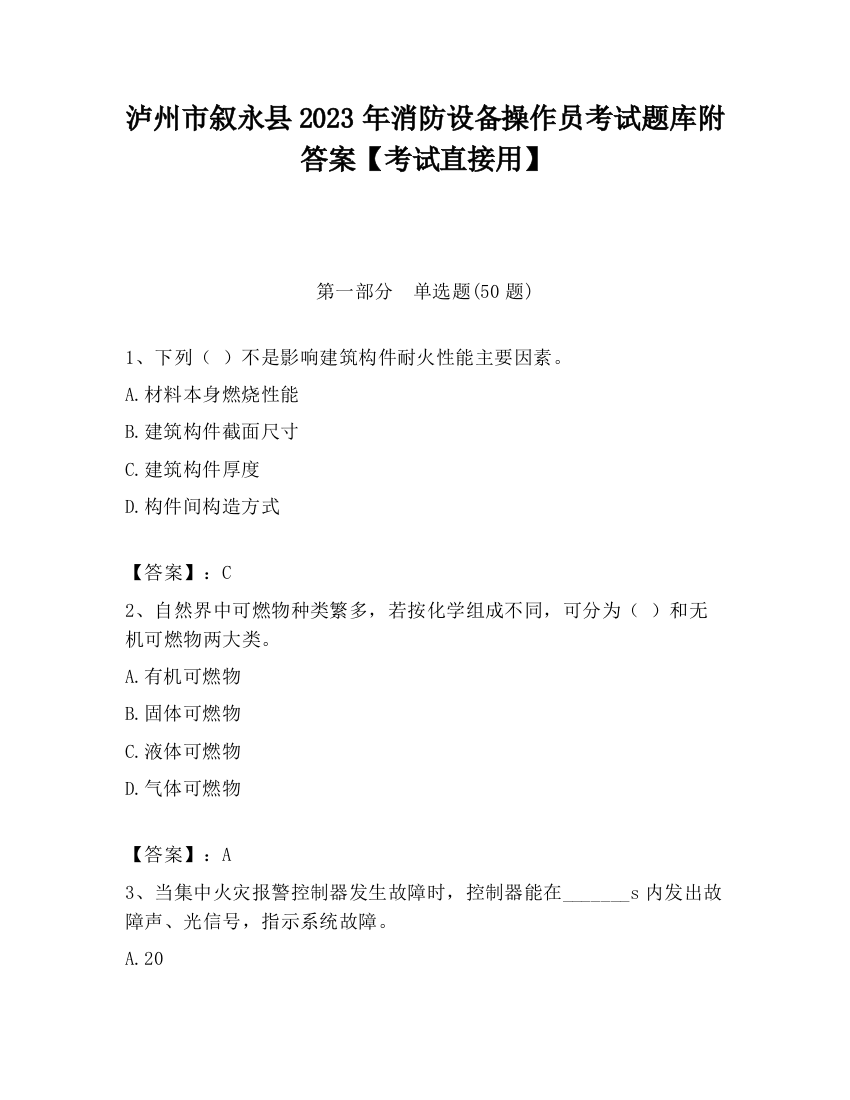 泸州市叙永县2023年消防设备操作员考试题库附答案【考试直接用】

第一部分　单选题(50题)

1、下列（ ）不是影响建筑构件耐火性能主要因素。

A.材料本身燃烧性能

B.建筑构件截面尺寸

C.建筑构件厚度

D.构件间构造方式

【答案】：C

2、自然界中可燃物种类繁多，若按化学组成不同，可分为（ ）和无机可燃物两大类。

A.有机可燃物

B.固体可燃物

C.液体可燃物

D.气体可燃物

【答案】：A

3、当集中火灾报警控制器发生故障时，控制器能在_______s内发出故障声、光信号，指示系统故障。

A.20